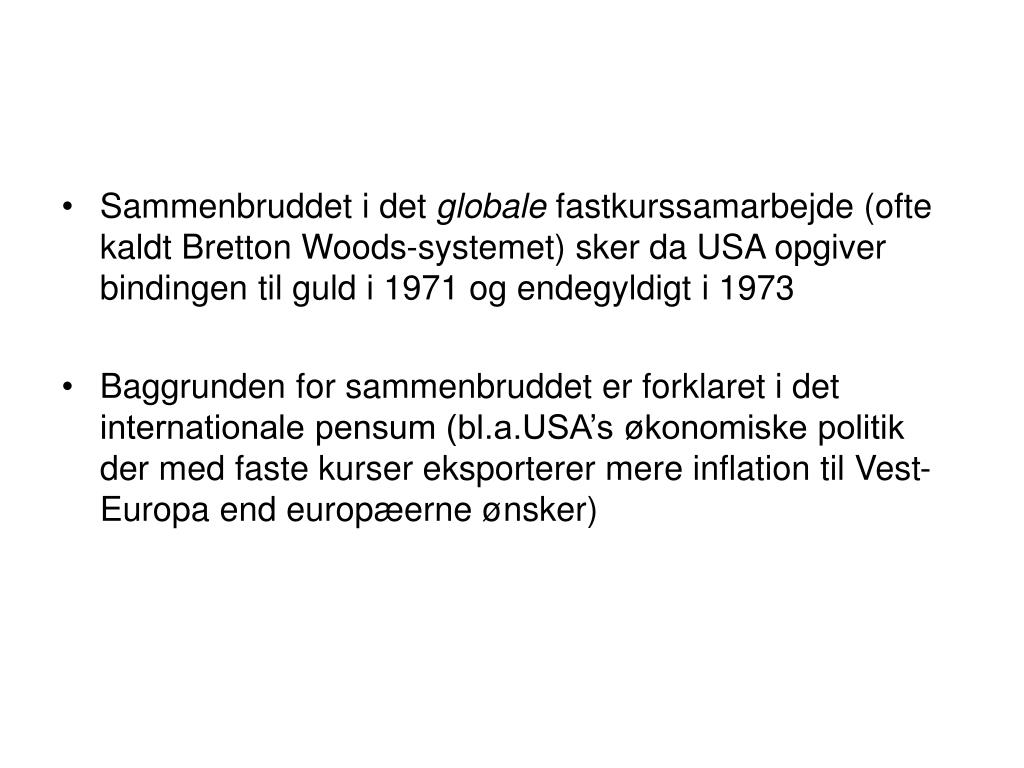 • Sammenbruddet i det globale fastkurssamarbejde (ofte kaldt Bretton Woods-systemet) sker da USA opgiver bindingen til guld i 1971 og endegyldigt i 1973

• Baggrunden for sammenbruddet er forklaret i det internationale pensum (bl.a.USA's økonomiske politik der med faste kurser eksporterer mere inflation til Vest-Europa end europæerne ønsker)